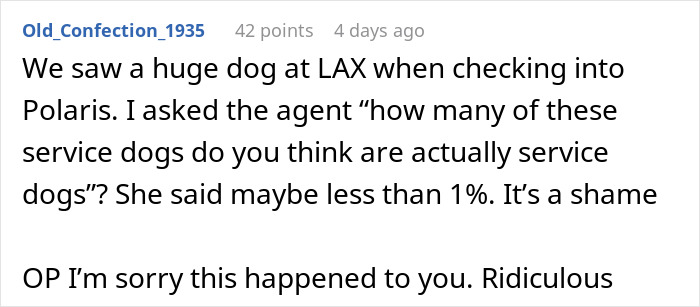 Old_Confection_1935 42 points 4 days ago

We saw a huge dog at LAX when checking into Polaris. I asked the agent “how many of these service dogs do you think are actually service dogs”? She said maybe less than 1%. It’s a shame

OP I’m sorry this happened to you. Ridiculous